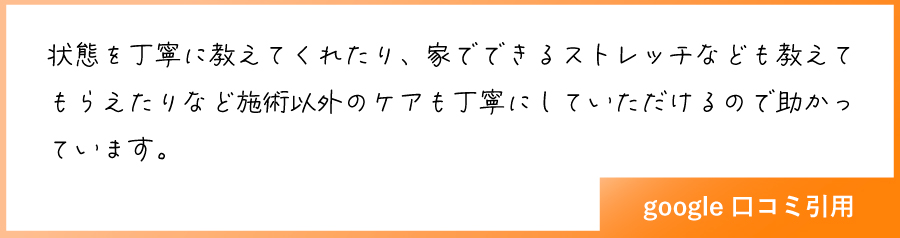 状態を丁寧に教えてくれたり、家でできるストレッチなども教えてもらえたりなど施術以外のケアも丁寧にしていただけるので助かっています。

google 口コミ引用